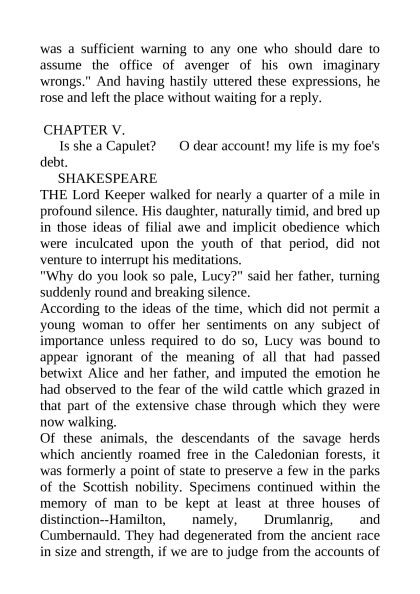 was a sufficient warning to any one who should dare to assume the office of avenger of his own imaginary wrongs." And having hastily uttered these expressions, he rose and left the place without waiting for a reply.

CHAPTER V.

Is she a Capulet? O dear account! my life is my foe's debt.

SHAKESPEARE

THE Lord Keeper walked for nearly a quarter of a mile in profound silence. His daughter, naturally timid, and bred up in those ideas of filial awe and implicit obedience which were inculcated upon the youth of that period, did not venture to interrupt his meditations.

"Why do you look so pale, Lucy?" said her father, turning suddenly round and breaking silence.

According to the ideas of the time, which did not permit a young woman to offer her sentiments on any subject of importance unless required to do so, Lucy was bound to appear ignorant of the meaning of all that had passed betwixt Alice and her father, and imputed the emotion he had observed to the fear of the wild cattle which grazed in that part of the extensive chase through which they were now walking.

Of these animals, the descendants of the savage herds which anciently roamed free in the Caledonian forests, it was formerly a point of state to preserve a few in the parks of the Scottish nobility. Specimens continued within the memory of man to be kept at least at three houses of distinction--Hamilton, namely, Drumlanrig, and Cumbernauld. They had degenerated from the ancient race in size and strength, if we are to judge from the accounts of